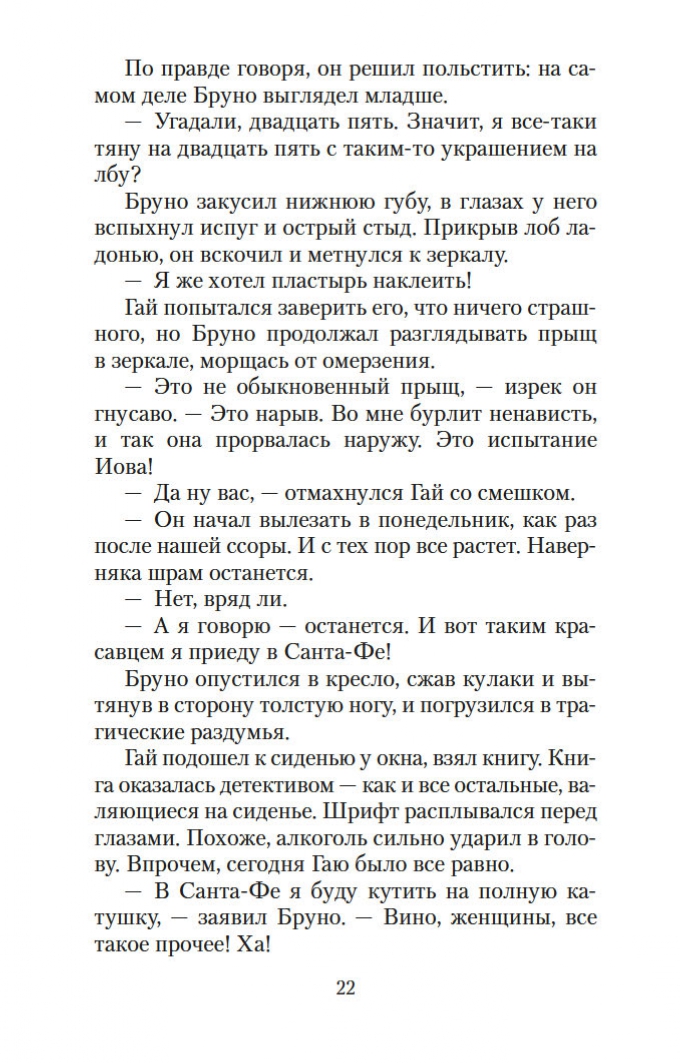 По правде говоря, он решил польстить: на самом деле Бруно выглядел младше.

— Угадали, двадцать пять. Значит, я все-таки тяну на двадцать пять с таким-то украшением на лбу?

Бруно закусил нижнюю губу, в глазах у него вспыхнул испуг и острый стыд. Прикрыв лоб ладонью, он вскочил и метнулся к зеркалу.

— Я же хотел пластырь наклеить!

Гай попытался заверить его, что ничего страшного, но Бруно продолжал разглядывать прыщ в зеркале, морщась от омерзения.

— Это не обыкновенный прыщ, — изрек он гнусаво. — Это нарыв. Во мне бурлит ненависть, и так она прорвалась наружу. Это испытание Иова!

— Да ну вас, — отмахнулся Гай со смешком.

— Он начал вылезать в понедельник, как раз после нашей ссоры. И с тех пор все растет. Наверняка шрам останется.

— Нет, вряд ли.

— А я говорю — останется. И вот таким красавцем я приеду в Санта-Фе!

Бруно опустился в кресло, сжав кулаки и вытянув в сторону толстую ногу, и погрузился в трагические раздумья.

Гай подошел к сиденью у окна, взял книгу. Книга оказалась детективом — как и все остальные, валяющиеся на сиденье. Шрифт расплывался перед глазами. Похоже, алкоголь сильно ударил в голову. Впрочем, сегодня Гаю было все равно.

— В Санта-Фе я буду кутить на полную катушку, — заявил Бруно. — Вино, женщины, все такое прочее! Ха!

22